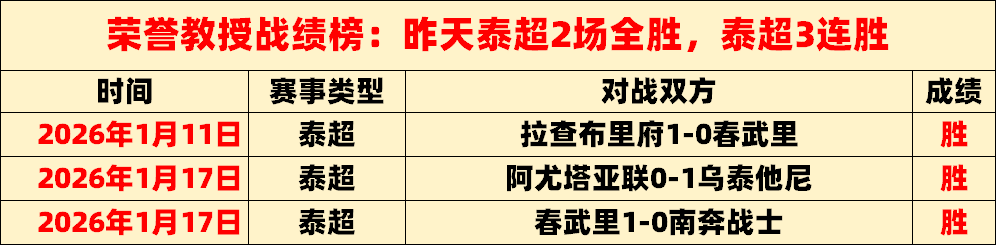 荣誉教授战绩榜：昨天泰超2场全胜，泰超3连胜

| 时间 | 赛事类型 | 对战双方 | 成绩 |
|---|---|---|---|
| 2026年1月11日 | 泰超 | 拉查布里府1-0春武里 | 胜 |
| 2026年1月17日 | 泰超 | 阿尤塔亚联0-1乌泰他尼 | 胜 |
| 2026年1月17日 | 泰超 | 春武里1-0南奔战士 | 胜 |